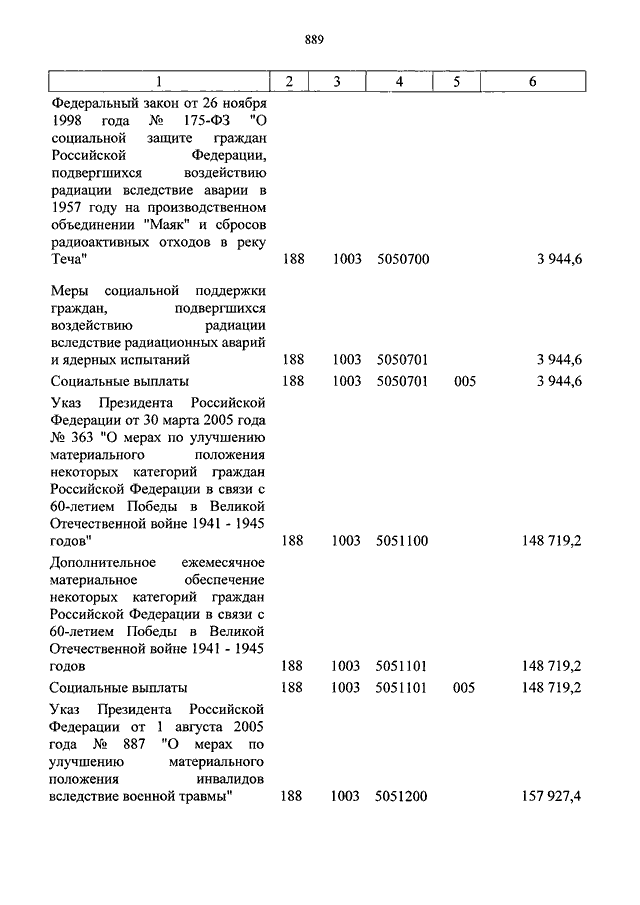 889

| 1 | 2 | 3 | 4 | 5 | 6 |
|---|---|---|---|---|---|
| Федеральный закон от 26 ноября 1998 года № 175-ФЗ "О социальной защите граждан Российской Федерации, подвергшихся воздействию радиации вследствие аварии в 1957 году на производственном объединении "Маяк" и сбросов радиоактивных отходов в реку Теча" | 188 | 1003 | 5050700 | | 3 944,6 |
| Меры социальной поддержки граждан, подвергшихся воздействию радиации вследствие радиационных аварий и ядерных испытаний | 188 | 1003 | 5050701 | | 3 944,6 |
| Социальные выплаты | 188 | 1003 | 5050701 | 005 | 3 944,6 |
| Указ Президента Российской Федерации от 30 марта 2005 года № 363 "О мерах по улучшению материального положения некоторых категорий граждан Российской Федерации в связи с 60-летием Победы в Великой Отечественной войне 1941 - 1945 годов" | 188 | 1003 | 5051100 | | 148 719,2 |
| Дополнительное ежемесячное материальное обеспечение некоторых категорий граждан Российской Федерации в связи с 60-летием Победы в Великой Отечественной войне 1941 - 1945 годов | 188 | 1003 | 5051101 | | 148 719,2 |
| Социальные выплаты | 188 | 1003 | 5051101 | 005 | 148 719,2 |
| Указ Президента Российской Федерации от 1 августа 2005 года № 887 "О мерах по улучшению материального положения инвалидов вследствие военной травмы" | 188 | 1003 | 5051200 | | 157 927,4 |